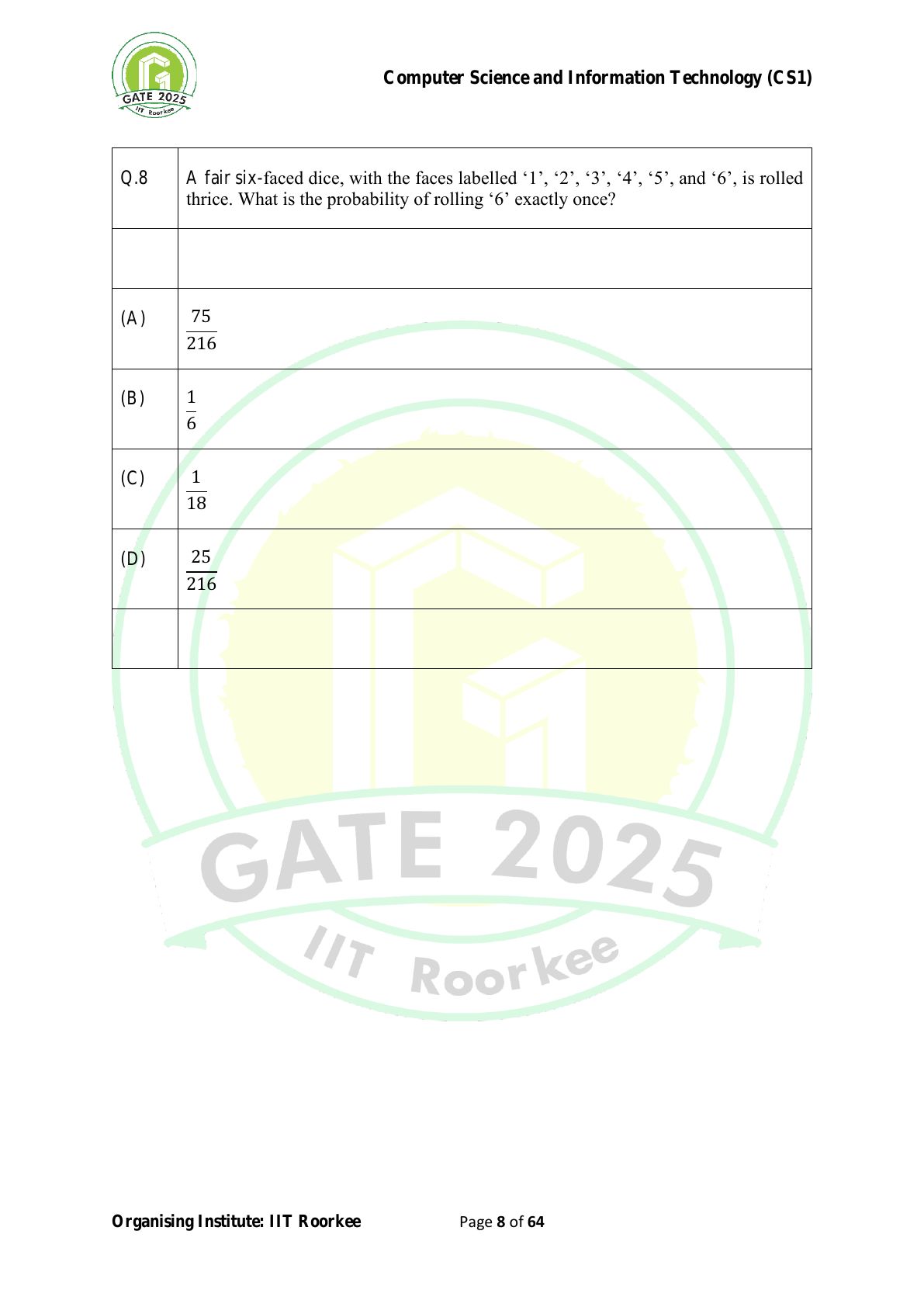 GATE 2025
IIT Roorkee

Computer Science and Information Technology (CS1)

| Q.8 | A fair six-faced dice, with the faces labelled ‘1’, ‘2’, ‘3’, ‘4’, ‘5’, and ‘6’, is rolled thrice. What is the probability of rolling ‘6’ exactly once? |
|---|---|
| | |
| (A) | $\frac{75}{216}$ |
| (B) | $\frac{1}{6}$ |
| (C) | $\frac{1}{18}$ |
| (D) | $\frac{25}{216}$ |
| | |

GATE 2025
IIT Roorkee

Organising Institute: IIT Roorkee

Page 8 of 64